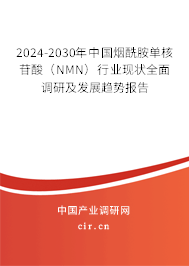 2024-2030年中国烟酰胺单核苷酸（NMN）行业现状全面调研及发展趋势报告

中国产业调研网
cir.cn